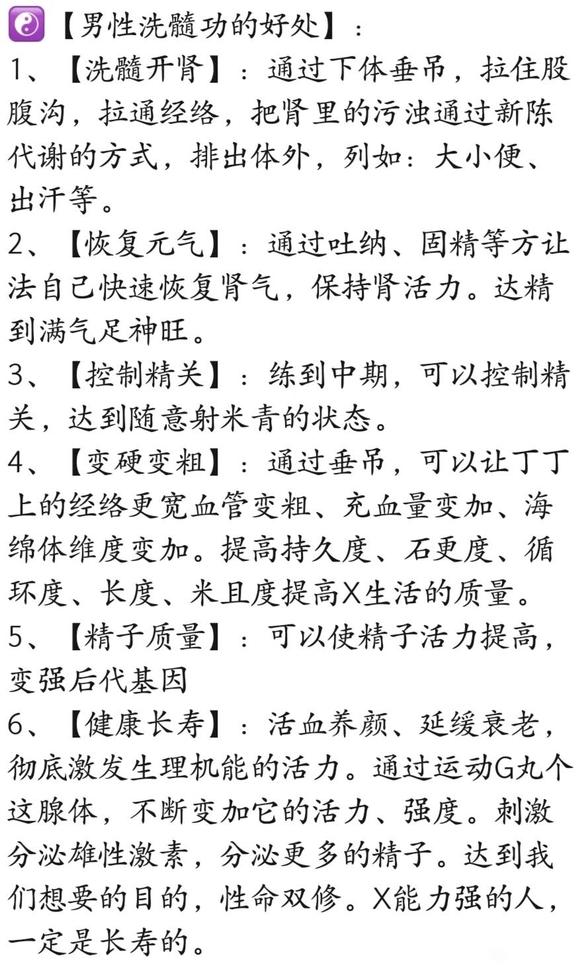 ☯【男性洗髓功的好处】：

1、【洗髓开肾】：通过下体垂吊，拉住股腹沟，拉通经络，把肾里的污浊通过新陈代谢的方式，排出体外，列如：大小便、出汗等。

2、【恢复元气】：通过吐纳、固精等方让法自己快速恢复肾气，保持肾活力。达精到满气足神旺。

3、【控制精关】：练到中期，可以控制精关，达到随意射米青的状态。

4、【变硬变粗】：通过垂吊，可以让丁丁上的经络更宽血管变粗、充血量变加、海绵体维度变加。提高持久度、石更度、循环度、长度、米且度提高X生活的质量。

5、【精子质量】：可以使精子活力提高，变强后代基因

6、【健康长寿】：活血养颜、延缓衰老，彻底激发生理机能的活力。通过运动G丸个这腺体，不断变加它的活力、强度。刺激分泌雄性激素，分泌更多的精子。达到我们想要的目的，性命双修。X能力强的人，一定是长寿的。